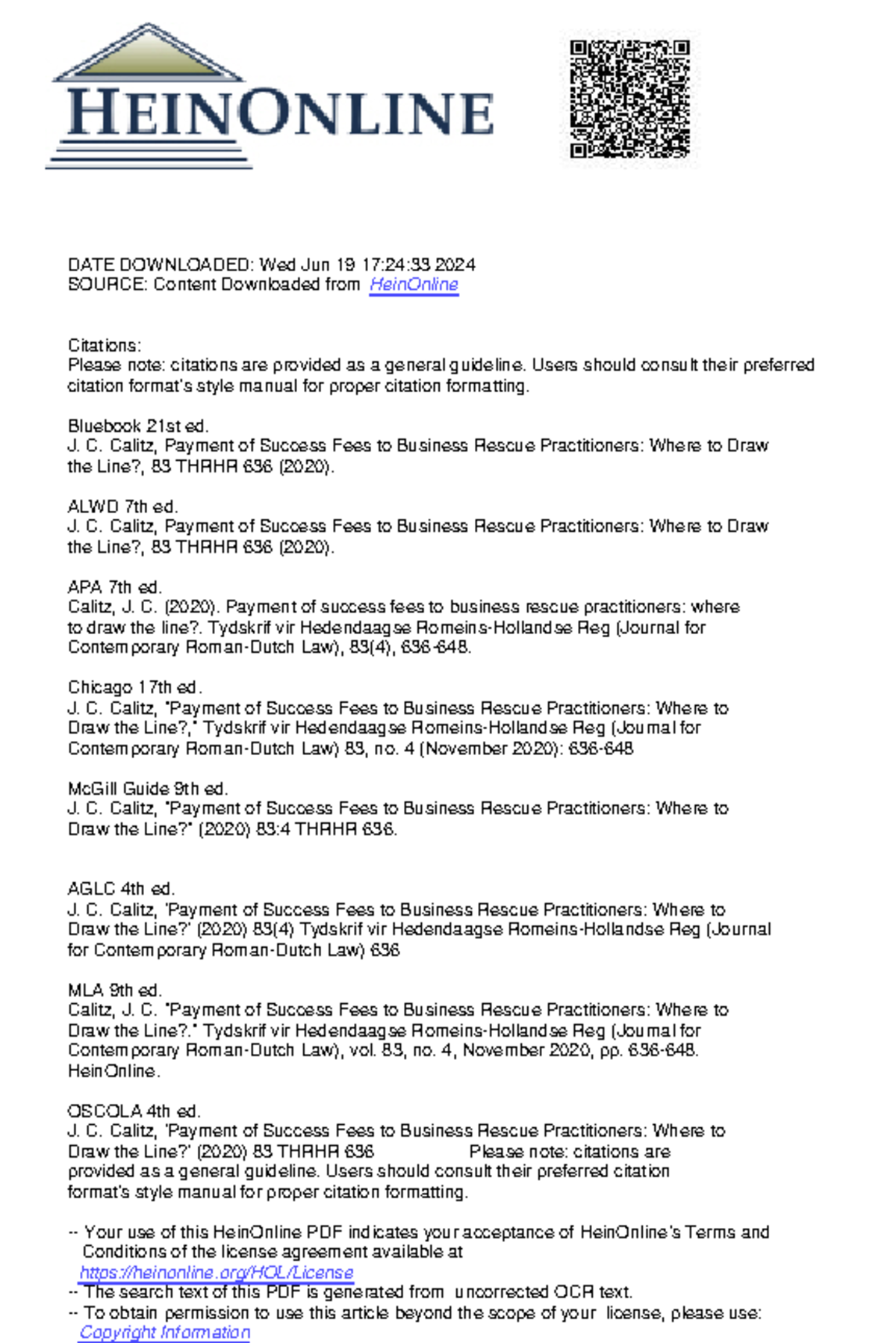 HEINONLINE

DATE DOWNLOADED: Wed Jun 19 17:24:33 2024
SOURCE: Content Downloaded from HeinOnline

Citations:
Please note: citations are provided as a general guideline. Users should consult their preferred citation format's style manual for proper citation formatting.

Bluebook 21st ed.
J. C. Calitz, Payment of Success Fees to Business Rescue Practitioners: Where to Draw the Line?, 83 THRHR 636 (2020).

ALWD 7th ed.
J. C. Calitz, Payment of Success Fees to Business Rescue Practitioners: Where to Draw the Line?, 83 THRHR 636 (2020).

APA 7th ed.
Calitz, J. C. (2020). Payment of success fees to business rescue practitioners: where to draw the line?. Tydskrif vir Hedendaagse Romeins-Hollandse Reg (Journal for Contemporary Roman-Dutch Law), 83(4), 636-648.

Chicago 17th ed.
J. C. Calitz, "Payment of Success Fees to Business Rescue Practitioners: Where to Draw the Line?," Tydskrif vir Hedendaagse Romeins-Hollandse Reg (Journal for Contemporary Roman-Dutch Law) 83, no. 4 (November 2020): 636-648

McGill Guide 9th ed.
J. C. Calitz, "Payment of Success Fees to Business Rescue Practitioners: Where to Draw the Line?" (2020) 83:4 THRHR 636.

AGLC 4th ed.
J. C. Calitz, 'Payment of Success Fees to Business Rescue Practitioners: Where to Draw the Line?' (2020) 83(4) Tydskrif vir Hedendaagse Romeins-Hollandse Reg (Journal for Contemporary Roman-Dutch Law) 636

MLA 9th ed.
Calitz, J. C. "Payment of Success Fees to Business Rescue Practitioners: Where to Draw the Line?." Tydskrif vir Hedendaagse Romeins-Hollandse Reg (Journal for Contemporary Roman-Dutch Law), vol. 83, no. 4, November 2020, pp. 636-648. HeinOnline.

OSCOLA 4th ed.
J. C. Calitz, 'Payment of Success Fees to Business Rescue Practitioners: Where to Draw the Line?' (2020) 83 THRHR 636 Please note: citations are provided as a general guideline. Users should consult their preferred citation format's style manual for proper citation formatting.

-- Your use of this HeinOnline PDF indicates your acceptance of HeinOnline's Terms and Conditions of the license agreement available at https://heinonline.org/HOL/License
-- The search text of this PDF is generated from uncorrected OCR text.
-- To obtain permission to use this article beyond the scope of your license, please use: Copyright Information